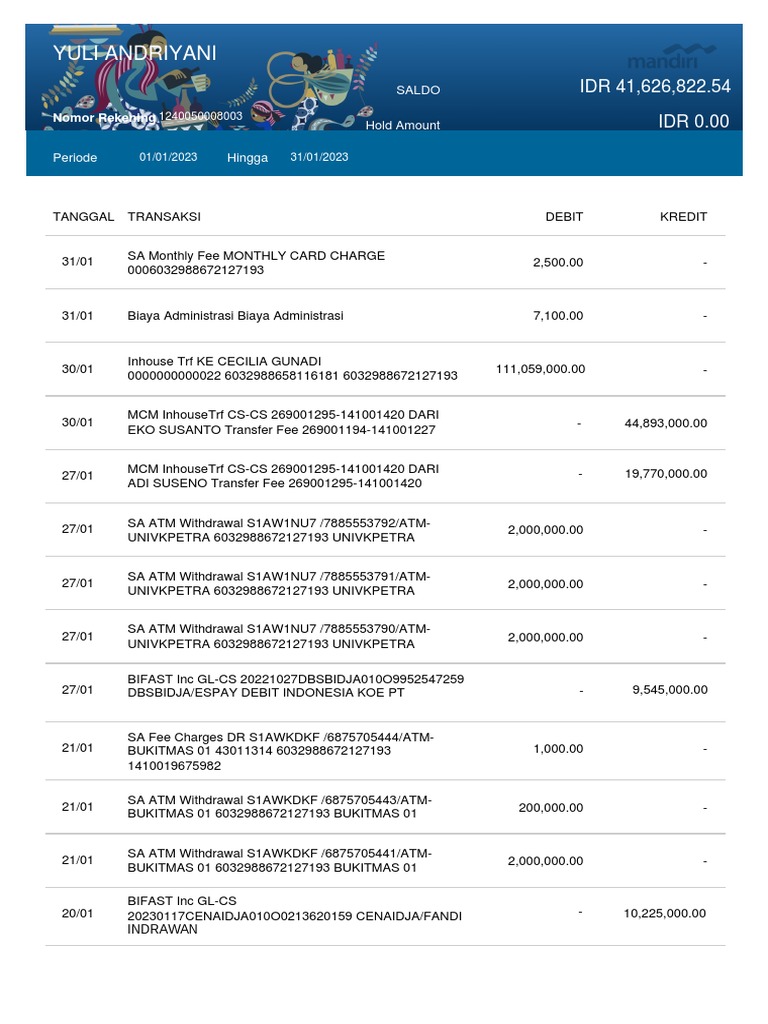 YULI ANDRIYANI

mandiri

SALDO IDR 41,626,822.54

Nomor Rekening 1240050008003

Hold Amount IDR 0.00

Periode 01/01/2023 Hingga 31/01/2023

| TANGGAL | TRANSAKSI | DEBIT | KREDIT |
|---|---|---|---|
| 31/01 | SA Monthly Fee MONTHLY CARD CHARGE 0006032988672127193 | 2,500.00 | - |
| 31/01 | Biaya Administrasi Biaya Administrasi | 7,100.00 | - |
| 30/01 | Inhouse Trf KE CECILIA GUNADI 0000000000022 6032988658116181 6032988672127193 | 111,059,000.00 | - |
| 30/01 | MCM InhouseTrf CS-CS 269001295-141001420 DARI EKO SUSANTO Transfer Fee 269001194-141001227 | - | 44,893,000.00 |
| 27/01 | MCM InhouseTrf CS-CS 269001295-141001420 DARI ADI SUSENO Transfer Fee 269001295-141001420 | - | 19,770,000.00 |
| 27/01 | SA ATM Withdrawal S1AW1NU7 /7885553792/ATM-UNIVKPETRA 6032988672127193 UNIVKPETRA | 2,000,000.00 | - |
| 27/01 | SA ATM Withdrawal S1AW1NU7 /7885553791/ATM-UNIVKPETRA 6032988672127193 UNIVKPETRA | 2,000,000.00 | - |
| 27/01 | SA ATM Withdrawal S1AW1NU7 /7885553790/ATM-UNIVKPETRA 6032988672127193 UNIVKPETRA | 2,000,000.00 | - |
| 27/01 | BIFAST Inc GL-CS 20221027DBSBIDJA010O9952547259 DBSBIDJA/ESPAY DEBIT INDONESIA KOE PT | - | 9,545,000.00 |
| 21/01 | SA Fee Charges DR S1AWKDKF /6875705444/ATM-BUKITMAS 01 43011314 6032988672127193 1410019675982 | 1,000.00 | - |
| 21/01 | SA ATM Withdrawal S1AWKDKF /6875705443/ATM-BUKITMAS 01 6032988672127193 BUKITMAS 01 | 200,000.00 | - |
| 21/01 | SA ATM Withdrawal S1AWKDKF /6875705441/ATM-BUKITMAS 01 6032988672127193 BUKITMAS 01 | 2,000,000.00 | - |
| 20/01 | BIFAST Inc GL-CS 20230117CENAIDJA010O0213620159 CENAIDJA/FANDI INDRAWAN | - | 10,225,000.00 |